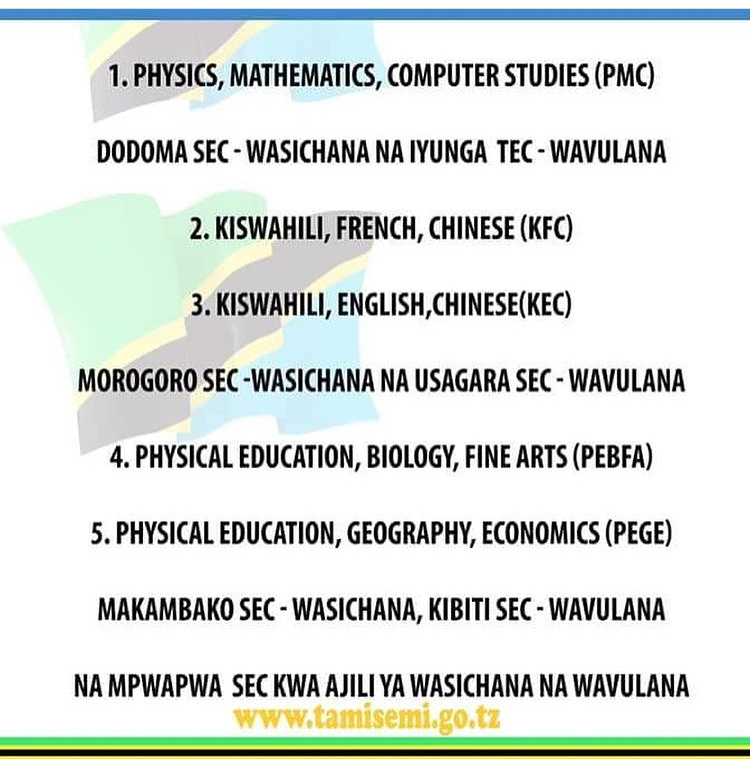 1. PHYSICS, MATHEMATICS, COMPUTER STUDIES (PMC)

DODOMA SEC - WASICHANA NA IYUNGA TEC - WAVULANA

2. KISWAHILI, FRENCH, CHINESE (KFC)

3. KISWAHILI, ENGLISH,CHINESE(KEC)

MOROGORO SEC -WASICHANA NA USAGARA SEC - WAVULANA

4. PHYSICAL EDUCATION, BIOLOGY, FINE ARTS (PEBFA)

5. PHYSICAL EDUCATION, GEOGRAPHY, ECONOMICS (PEGE)

MAKAMBAKO SEC - WASICHANA, KIBITI SEC - WAVULANA

NA MPWAPWA SEC KWA AJILI YA WASICHANA NA WAVULANA

www.tamisemi.go.tz